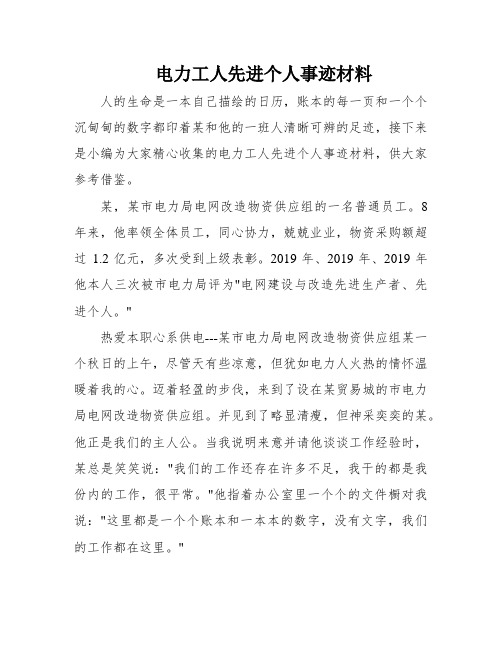 电力工人先进个人事迹材料

人的生命是一本自己描绘的日历，账本的每一页和一个个沉甸甸的数字都印着某和他的一班人清晰可辨的足迹，接下来是小编为大家精心收集的电力工人先进个人事迹材料，供大家参考借鉴。

某，某市电力局电网改造物资供应组的一名普通员工。8年来，他率领全体员工，同心协力，兢兢业业，物资采购额超过 1.2 亿元，多次受到上级表彰。2019 年、2019 年、2019 年他本人三次被市电力局评为"电网建设与改造先进生产者、先进个人。"

热爱本职心系供电---某市电力局电网改造物资供应组某一个秋日的上午，尽管天有些凉意，但犹如电力人火热的情怀温暖着我的心。迈着轻盈的步伐，来到了设在某贸易城的市电力局电网改造物资供应组。并见到了略显清瘦，但神采奕奕的某。他正是我们的主人公。当我说明来意并请他谈谈工作经验时，某总是笑笑说："我们的工作还存在许多不足，我干的都是我份内的工作，很平常。"他指着办公室里一个个的文件橱对我说："这里都是一个个账本和一本本的数字，没有文字，我们的工作都在这里。"